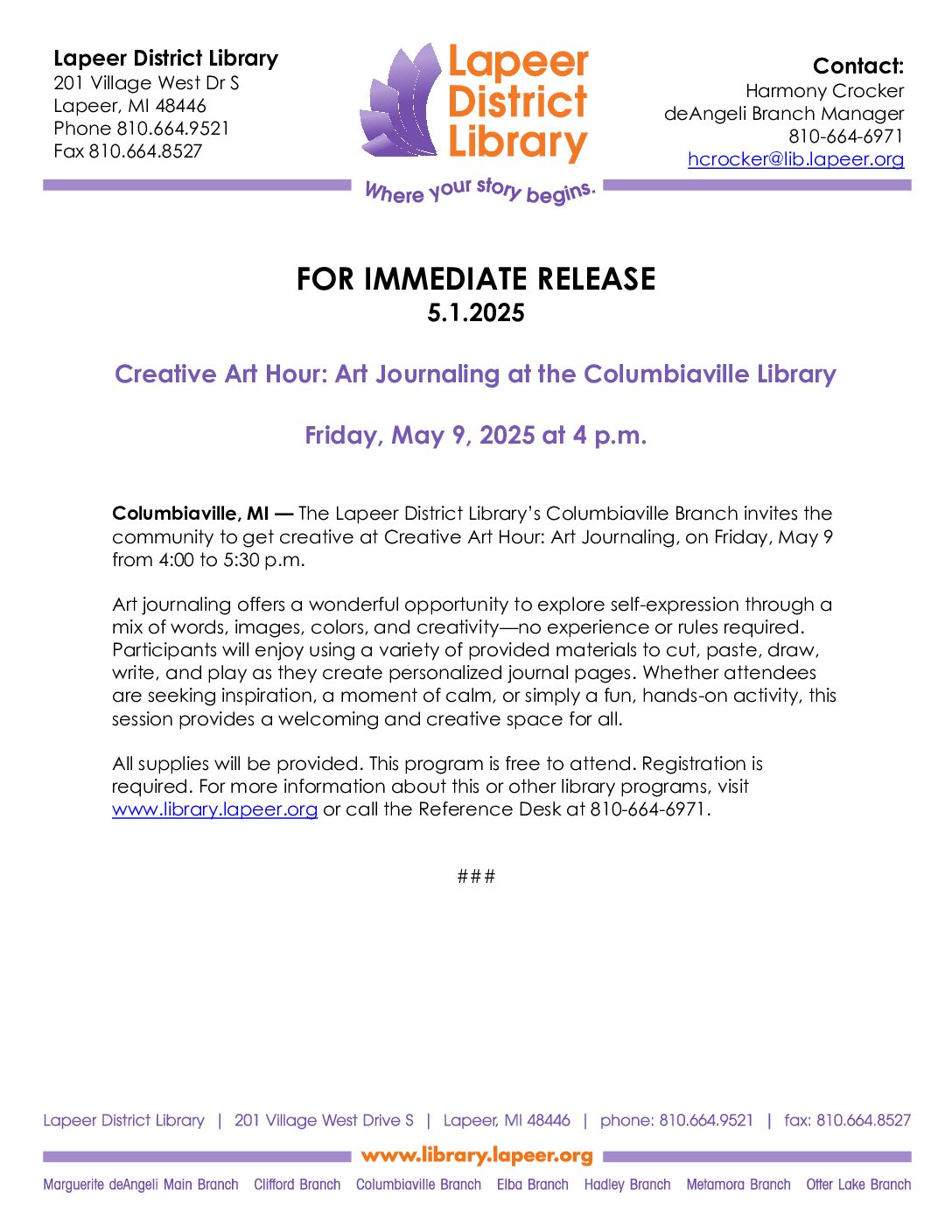 Lapeer District Library
201 Village West Dr S
Lapeer, MI 48446
Phone 810.664.9521
Fax 810.664.8527

Lapeer District Library
Where your story begins.

Contact:
Harmony Crocker
deAngeli Branch Manager
810-664-6971
hcrocker@lib.lapeer.org

FOR IMMEDIATE RELEASE
5.1.2025

Creative Art Hour: Art Journaling at the Columbiaville Library

Friday, May 9, 2025 at 4 p.m.

Columbiaville, MI — The Lapeer District Library's Columbiaville Branch invites the community to get creative at Creative Art Hour: Art Journaling, on Friday, May 9 from 4:00 to 5:30 p.m.

Art journaling offers a wonderful opportunity to explore self-expression through a mix of words, images, colors, and creativity—no experience or rules required. Participants will enjoy using a variety of provided materials to cut, paste, draw, write, and play as they create personalized journal pages. Whether attendees are seeking inspiration, a moment of calm, or simply a fun, hands-on activity, this session provides a welcoming and creative space for all.

All supplies will be provided. This program is free to attend. Registration is required. For more information about this or other library programs, visit www.library.lapeer.org or call the Reference Desk at 810-664-6971.

###

Lapeer District Library | 201 Village West Drive S | Lapeer, MI 48446 | phone: 810.664.9521 | fax: 810.664.8527

www.library.lapeer.org

Marguerite deAngeli Main Branch Clifford Branch Columbiaville Branch Elba Branch Hadley Branch Metamora Branch Otter Lake Branch